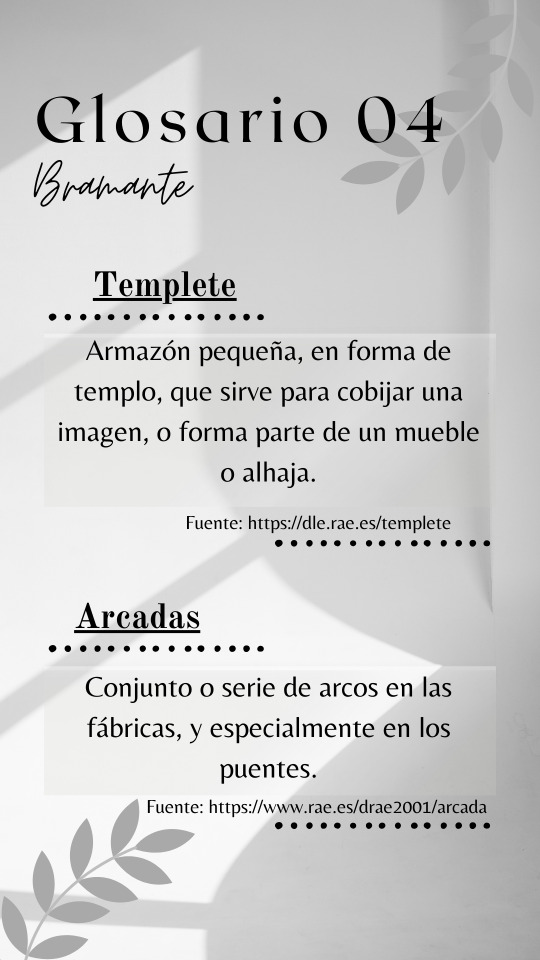 Glosario 04

Bramante

Templete

Armazón pequeña, en forma de templo, que sirve para cobijar una imagen, o forma parte de un mueble o alhaja.

Fuente: https://dle.rae.es/templete

Arcadas

Conjunto o serie de arcos en las fábricas, y especialmente en los puentes.

Fuente: https://www.rae.es/drae2001/arcada